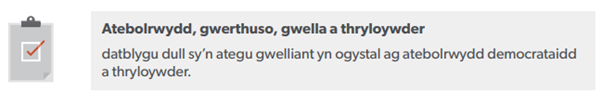 Atebolrwydd, gwerthuso, gwella a thryloywder

datblygu dull sy'n ategu gwelliant yn ogystal ag atebolrwydd democrataidd a thryloywder.